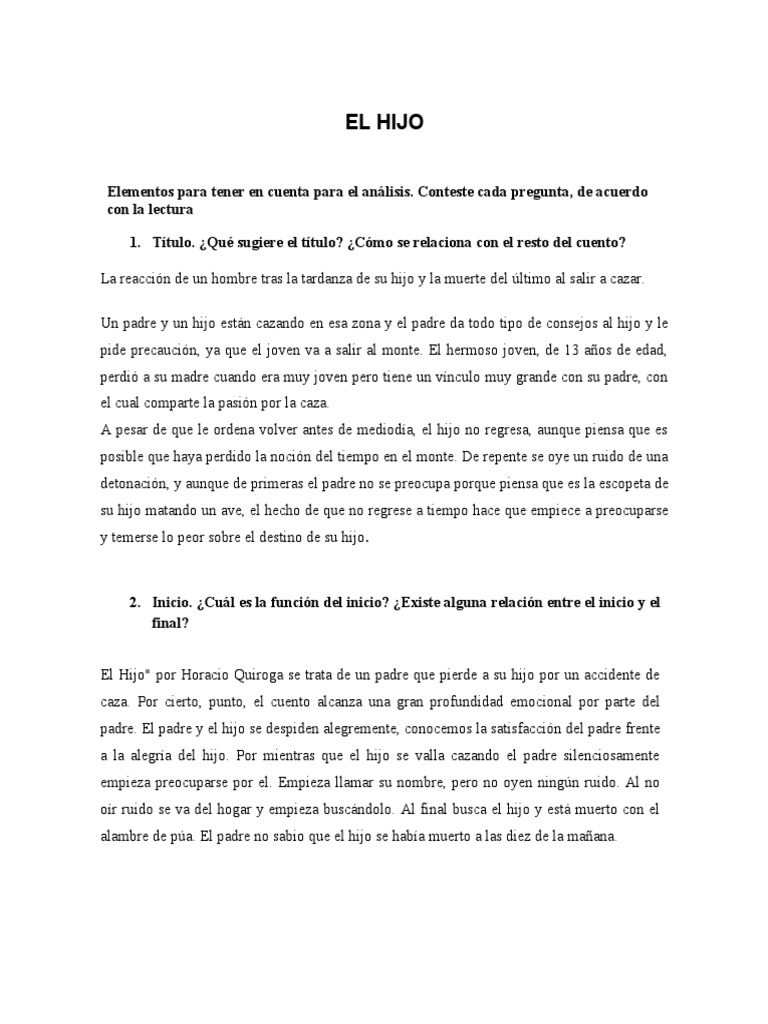 EL HIJO

Elementos para tener en cuenta para el análisis. Conteste cada pregunta, de acuerdo con la lectura

1. Título. ¿Qué sugiere el título? ¿Cómo se relaciona con el resto del cuento?

La reacción de un hombre tras la tardanza de su hijo y la muerte del último al salir a cazar.

Un padre y un hijo están cazando en esa zona y el padre da todo tipo de consejos al hijo y le pide precaución, ya que el joven va a salir al monte. El hermoso joven, de 13 años de edad, perdió a su madre cuando era muy joven pero tiene un vínculo muy grande con su padre, con el cual comparte la pasión por la caza.
A pesar de que le ordena volver antes de mediodía, el hijo no regresa, aunque piensa que es posible que haya perdido la noción del tiempo en el monte. De repente se oye un ruido de una detonación, y aunque de primeras el padre no se preocupa porque piensa que es la escopeta de su hijo matando un ave, el hecho de que no regrese a tiempo hace que empiece a preocuparse y temerse lo peor sobre el destino de su hijo.

2. Inicio. ¿Cuál es la función del inicio? ¿Existe alguna relación entre el inicio y el final?

El Hijo" por Horacio Quiroga se trata de un padre que pierde a su hijo por un accidente de caza. Por cierto, punto, el cuento alcanza una gran profundidad emocional por parte del padre. El padre y el hijo se despiden alegremente, conocemos la satisfacción del padre frente a la alegría del hijo. Por mientras que el hijo se valla cazando el padre silenciosamente empieza preocuparse por el. Empieza llamar su nombre, pero no oyen ningún ruido. Al no oír ruido se va del hogar y empieza buscándolo. Al final busca el hijo y está muerto con el alambre de púa. El padre no sabio que el hijo se había muerto a las diez de la mañana.